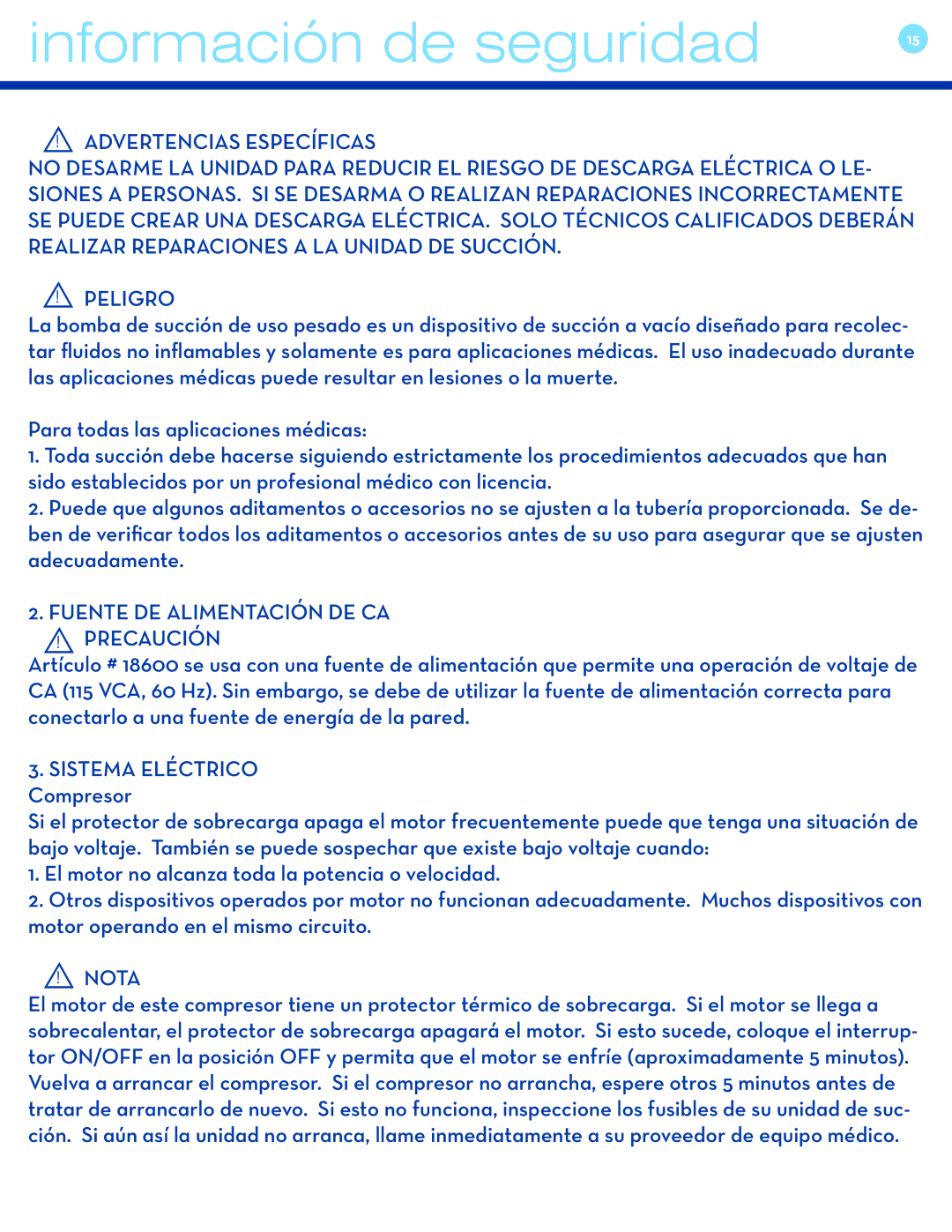 información de seguridad

15

ADVERTENCIAS ESPECÍFICAS
NO DESARME LA UNIDAD PARA REDUCIR EL RIESGO DE DESCARGA ELÉCTRICA O LESIONES A PERSONAS. SI SE DESARMA O REALIZAN REPARACIONES INCORRECTAMENTE SE PUEDE CREAR UNA DESCARGA ELÉCTRICA. SOLO TÉCNICOS CALIFICADOS DEBERÁN REALIZAR REPARACIONES A LA UNIDAD DE SUCCIÓN.

PELIGRO
La bomba de succión de uso pesado es un dispositivo de succión a vacío diseñado para recolectar fluidos no inflamables y solamente es para aplicaciones médicas. El uso inadecuado durante las aplicaciones médicas puede resultar en lesiones o la muerte.

Para todas las aplicaciones médicas:
1. Toda succión debe hacerse siguiendo estrictamente los procedimientos adecuados que han sido establecidos por un profesional médico con licencia.
2. Puede que algunos aditamentos o accesorios no se ajusten a la tubería proporcionada. Se deben de verificar todos los aditamentos o accesorios antes de su uso para asegurar que se ajusten adecuadamente.

2. FUENTE DE ALIMENTACIÓN DE CA
PRECAUCIÓN
Artículo # 18600 se usa con una fuente de alimentación que permite una operación de voltaje de CA (115 VCA, 60 Hz). Sin embargo, se debe de utilizar la fuente de alimentación correcta para conectarlo a una fuente de energía de la pared.

3. SISTEMA ELÉCTRICO
Compresor
Si el protector de sobrecarga apaga el motor frecuentemente puede que tenga una situación de bajo voltaje. También se puede sospechar que existe bajo voltaje cuando:
1. El motor no alcanza toda la potencia o velocidad.
2. Otros dispositivos operados por motor no funcionan adecuadamente. Muchos dispositivos con motor operando en el mismo circuito.

NOTA
El motor de este compresor tiene un protector térmico de sobrecarga. Si el motor se llega a sobrecalentar, el protector de sobrecarga apagará el motor. Si esto sucede, coloque el interruptor ON/OFF en la posición OFF y permita que el motor se enfríe (aproximadamente 5 minutos). Vuelva a arrancar el compresor. Si el compresor no arrancha, espere otros 5 minutos antes de tratar de arrancarlo de nuevo. Si esto no funciona, inspeccione los fusibles de su unidad de succión. Si aún así la unidad no arranca, llame inmediatamente a su proveedor de equipo médico.